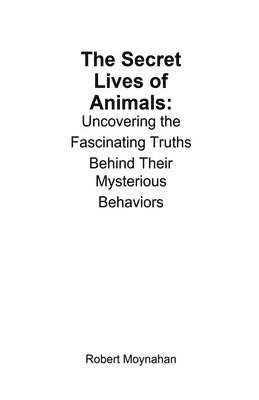 The Secret Lives of Animals:
Uncovering the Fascinating Truths Behind Their Mysterious Behaviors

Robert Moynahan